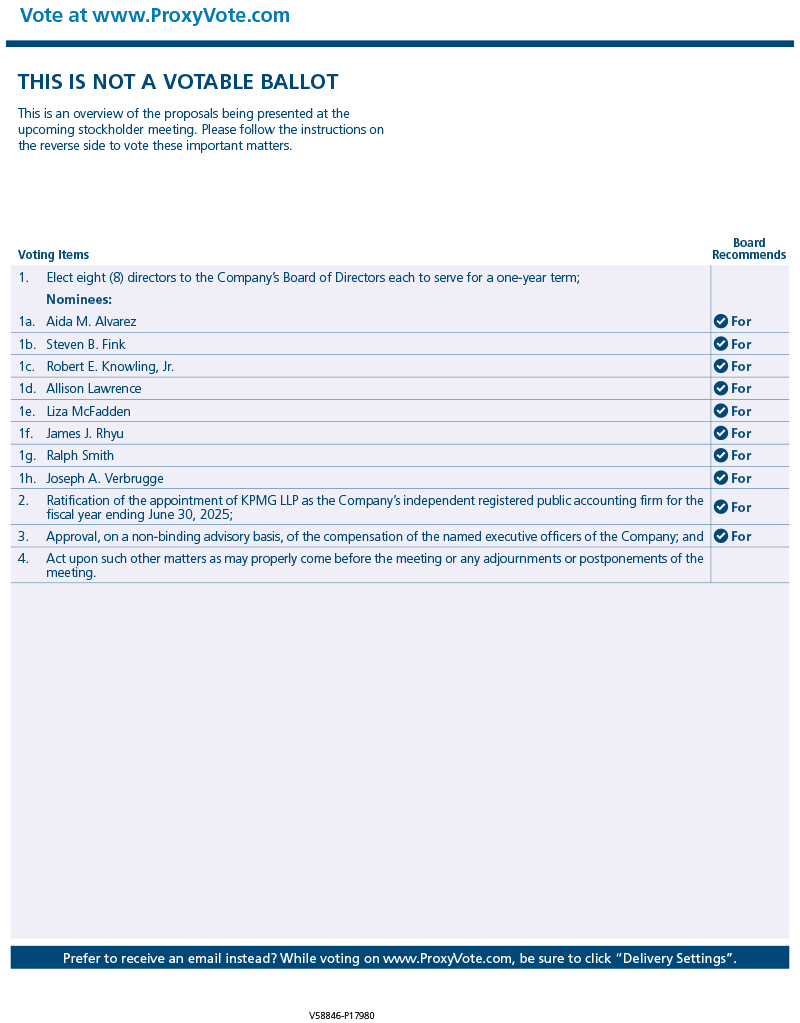 Vote at www.ProxyVote.com

THIS IS NOT A VOTABLE BALLOT

This is an overview of the proposals being presented at the upcoming stockholder meeting. Please follow the instructions on the reverse side to vote these important matters.

| Voting Items | | Board Recommends |
|---|---|---|
| 1. | Elect eight (8) directors to the Company's Board of Directors each to serve for a one-year term; | |
| | Nominees: | |
| 1a. | Aida M. Alvarez | For |
| 1b. | Steven B. Fink | For |
| 1c. | Robert E. Knowling, Jr. | For |
| 1d. | Allison Lawrence | For |
| 1e. | Liza McFadden | For |
| 1f. | James J. Rhyu | For |
| 1g. | Ralph Smith | For |
| 1h. | Joseph A. Verbrugge | For |
| 2. | Ratification of the appointment of KPMG LLP as the Company's independent registered public accounting firm for the fiscal year ending June 30, 2025; | For |
| 3. | Approval, on a non-binding advisory basis, of the compensation of the named executive officers of the Company; and | For |
| 4. | Act upon such other matters as may properly come before the meeting or any adjournments or postponements of the meeting. | |

Prefer to receive an email instead? While voting on www.ProxyVote.com, be sure to click "Delivery Settings".

V58846-P17980